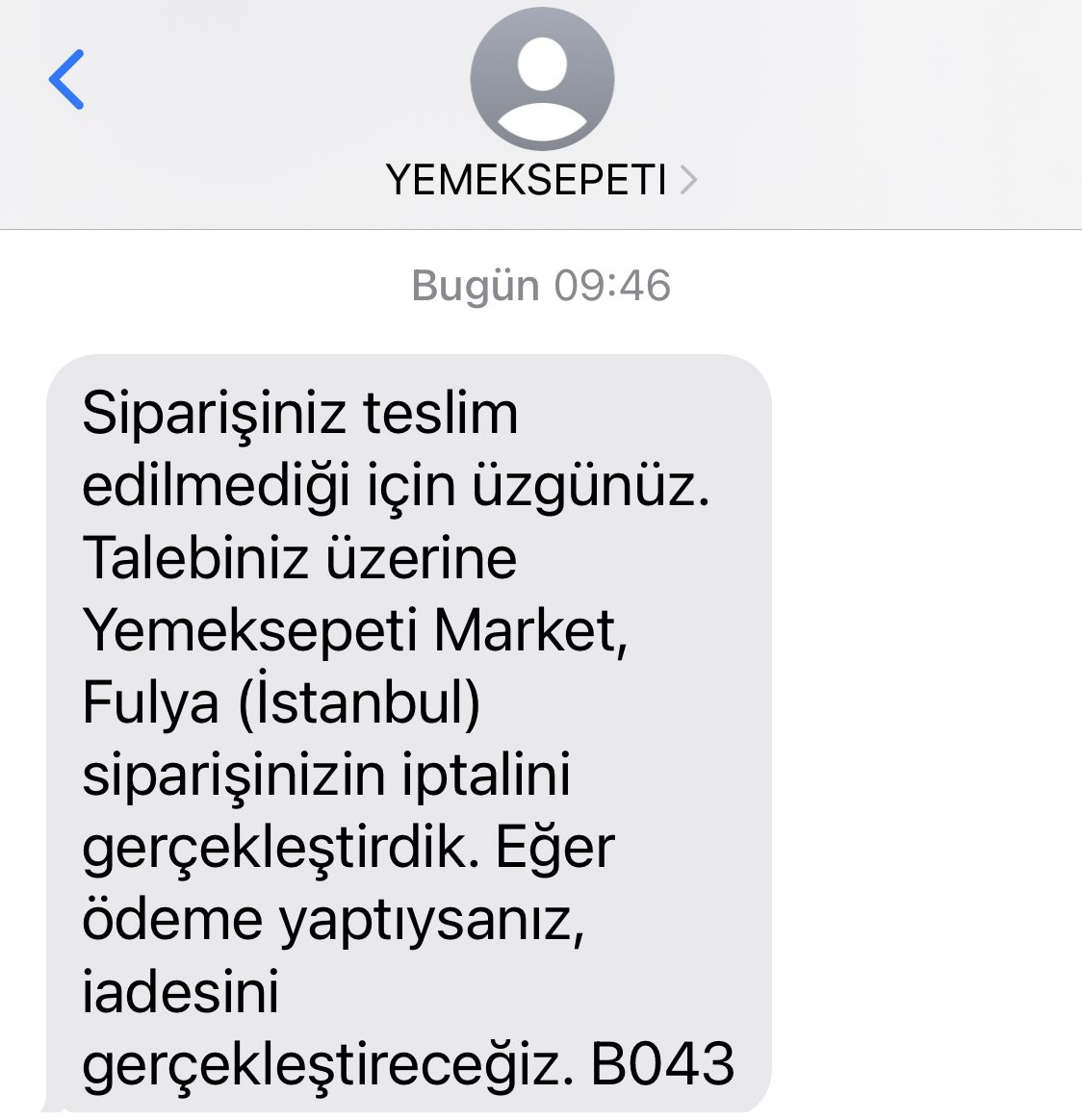 YEMEKSEPETI

Bugün 09:46

Siparişiniz teslim edilmediği için üzgünüz. Talebiniz üzerine Yemeksepeti Market, Fulya (İstanbul) siparişinizin iptalini gerçekleştirdik. Eğer ödeme yaptıysanız, iadesini gerçekleştireceğiz. B043